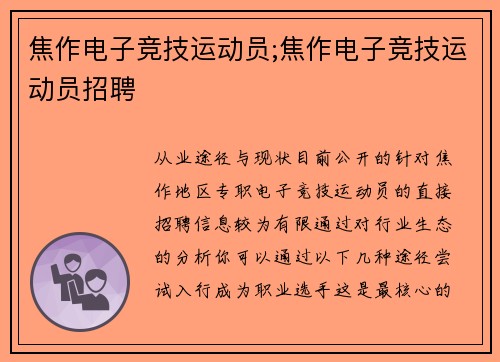 焦作电子竞技运动员;焦作电子竞技运动员招聘

从业途径与现状目前公开的针对焦作地区专职电子竞技运动员的直接招聘信息较为有限通过对行业生态的分析你可以通过以下几种途径尝试入行成为职业选手这是最核心的